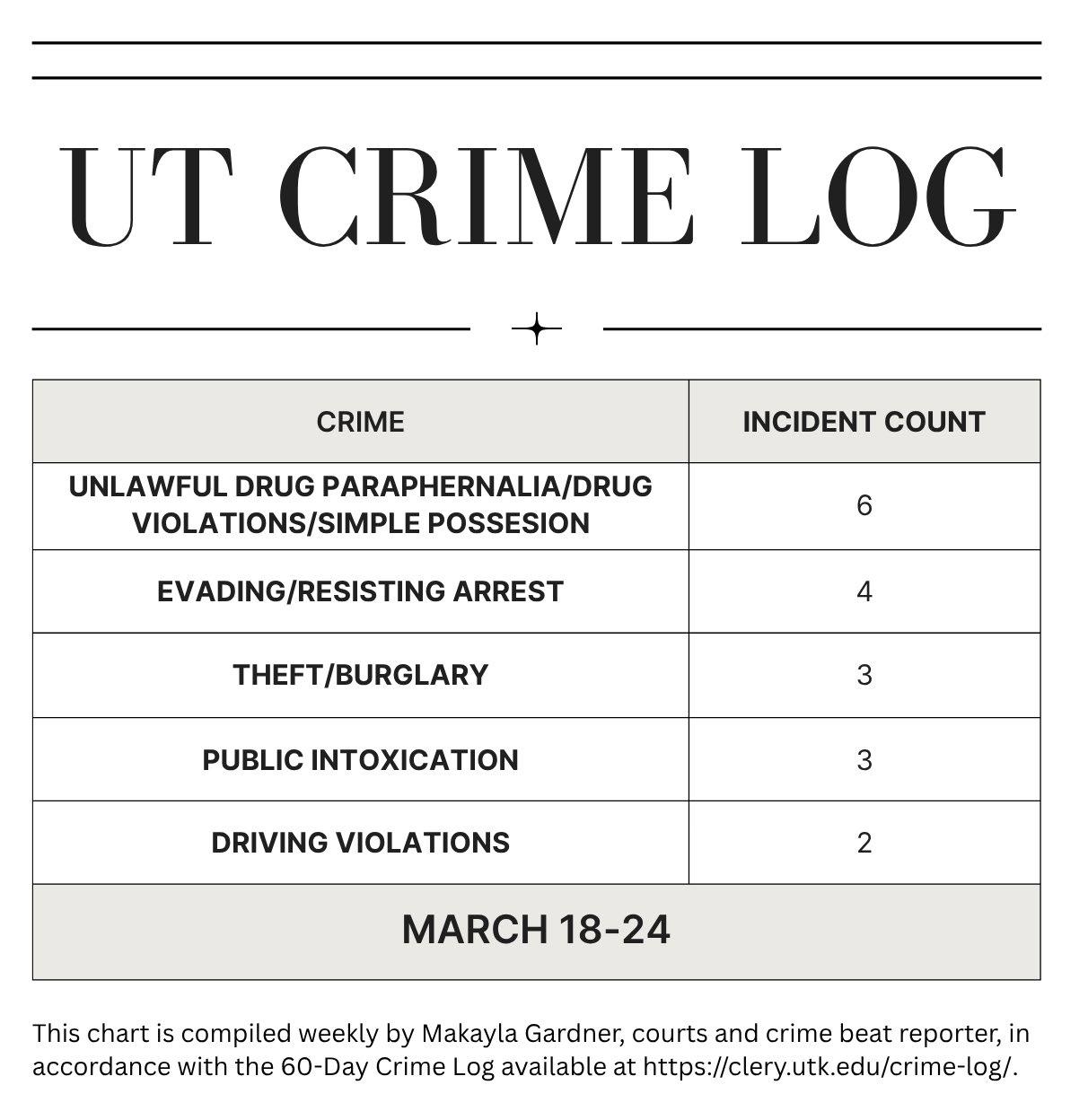 UT CRIME LOG

| CRIME | INCIDENT COUNT |
|---|---|
| UNLAWFUL DRUG PARAPHERNALIA/DRUG VIOLATIONS/SIMPLE POSSESION | 6 |
| EVADING/RESISTING ARREST | 4 |
| THEFT/BURGLARY | 3 |
| PUBLIC INTOXICATION | 3 |
| DRIVING VIOLATIONS | 2 |
| MARCH 18-24 | |

This chart is compiled weekly by Makayla Gardner, courts and crime beat reporter, in accordance with the 60-Day Crime Log available at https://clery.utk.edu/crime-log/.